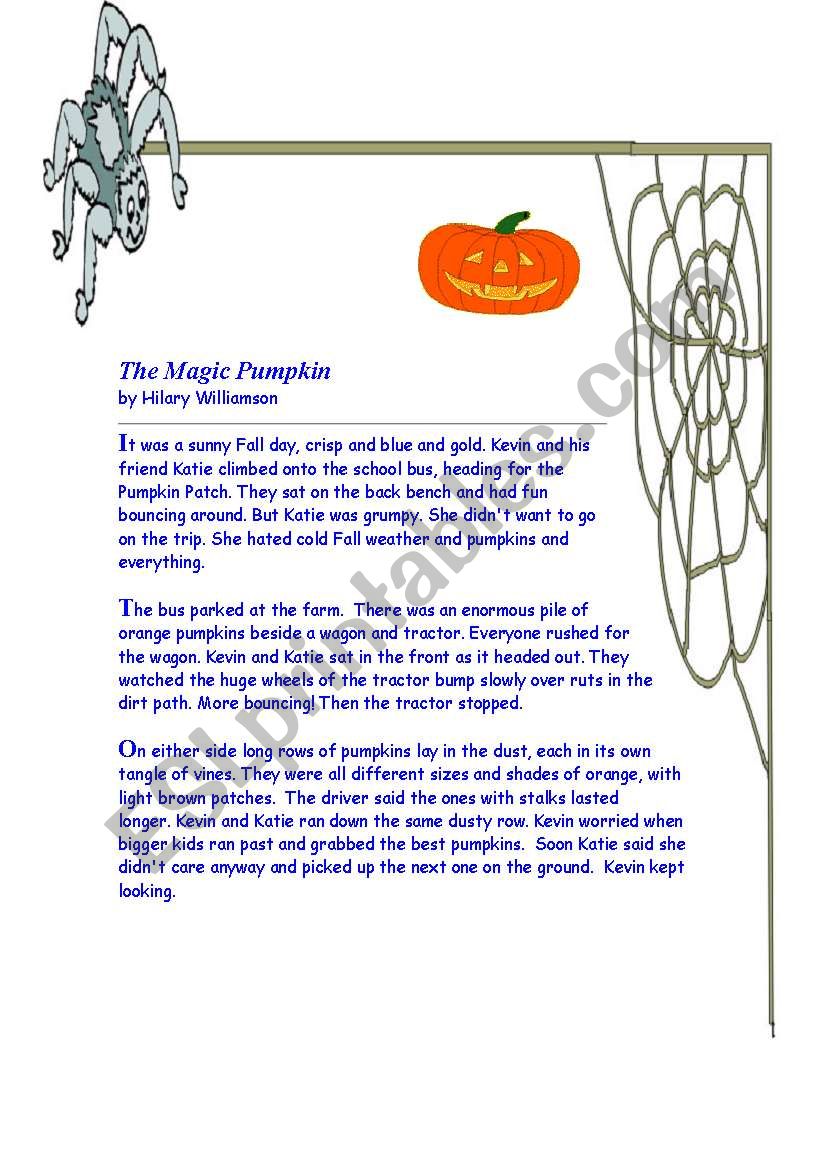 The Magic Pumpkin
by Hilary Williamson

It was a sunny Fall day, crisp and blue and gold. Kevin and his friend Katie climbed onto the school bus, heading for the Pumpkin Patch. They sat on the back bench and had fun bouncing around. But Katie was grumpy. She didn't want to go on the trip. She hated cold Fall weather and pumpkins and everything.

The bus parked at the farm. There was an enormous pile of orange pumpkins beside a wagon and tractor. Everyone rushed for the wagon. Kevin and Katie sat in the front as it headed out. They watched the huge wheels of the tractor bump slowly over ruts in the dirt path. More bouncing! Then the tractor stopped.

On either side long rows of pumpkins lay in the dust, each in its own tangle of vines. They were all different sizes and shades of orange, with light brown patches. The driver said the ones with stalks lasted longer. Kevin and Katie ran down the same dusty row. Kevin worried when bigger kids ran past and grabbed the best pumpkins. Soon Katie said she didn't care anyway and picked up the next one on the ground. Kevin kept looking.

ESLprintables.com